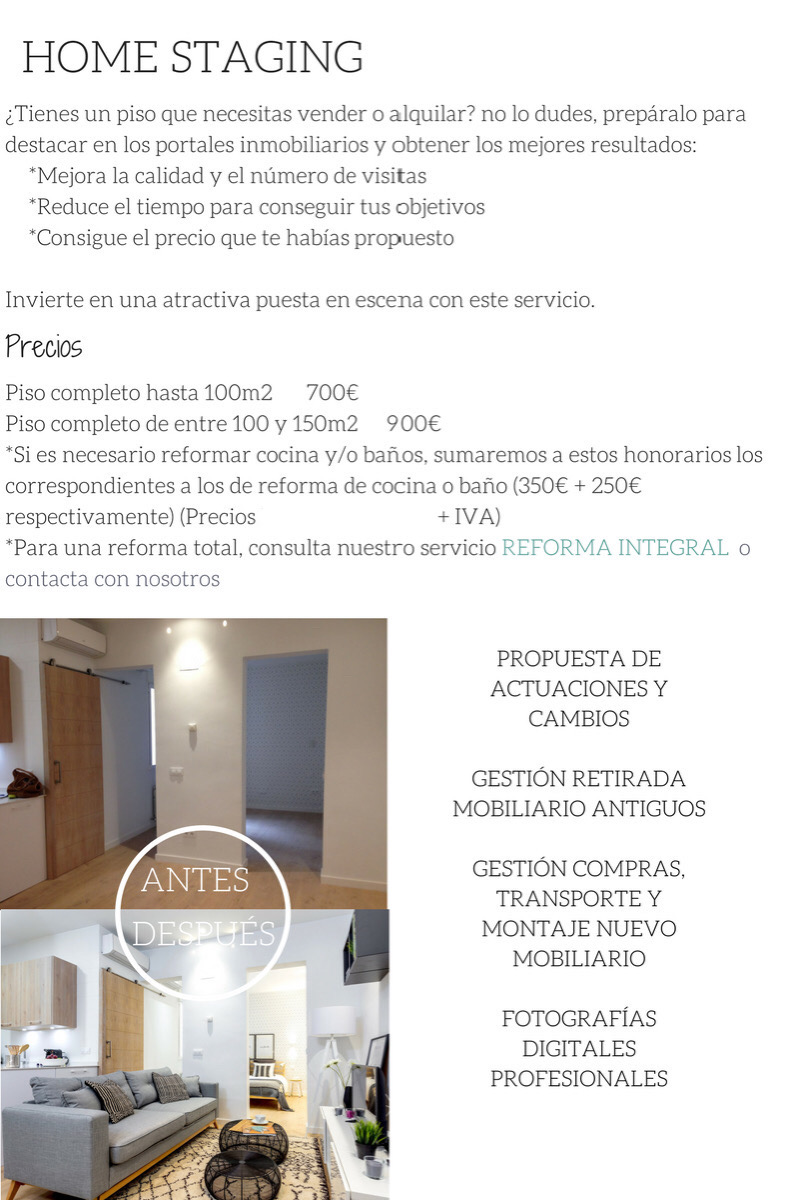 HOME STAGING

¿Tienes un piso que necesitas vender o alquilar? no lo dudes, prepáralo para destacar en los portales inmobiliarios y obtener los mejores resultados:
*Mejora la calidad y el número de visitas
*Reduce el tiempo para conseguir tus objetivos
*Consigue el precio que te habías propuesto

Invierte en una atractiva puesta en escena con este servicio.

Precios

Piso completo hasta 100m2 700€
Piso completo de entre 100 y 150m2 900€
*Si es necesario reformar cocina y/o baños, sumaremos a estos honorarios los correspondientes a los de reforma de cocina o baño (350€ + 250€ respectivamente) (Precios + IVA)
*Para una reforma total, consulta nuestro servicio REFORMA INTEGRAL o contacta con nosotros

ANTES
DESPUÉS

PROPUESTA DE ACTUACIONES Y CAMBIOS

GESTIÓN RETIRADA MOBILIARIO ANTIGUOS

GESTIÓN COMPRAS, TRANSPORTE Y MONTAJE NUEVO MOBILIARIO

FOTOGRAFÍAS DIGITALES PROFESIONALES